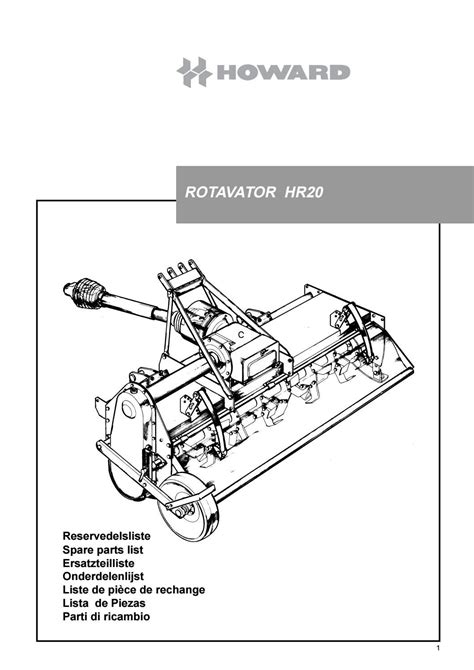 HOWARD

ROTAVATOR HR20

Reservedelsliste
Spare parts list
Ersatzteilliste
Onderdelenlijst
Liste de pièce de rechange
Lista de Piezas
Parti di ricambio

1